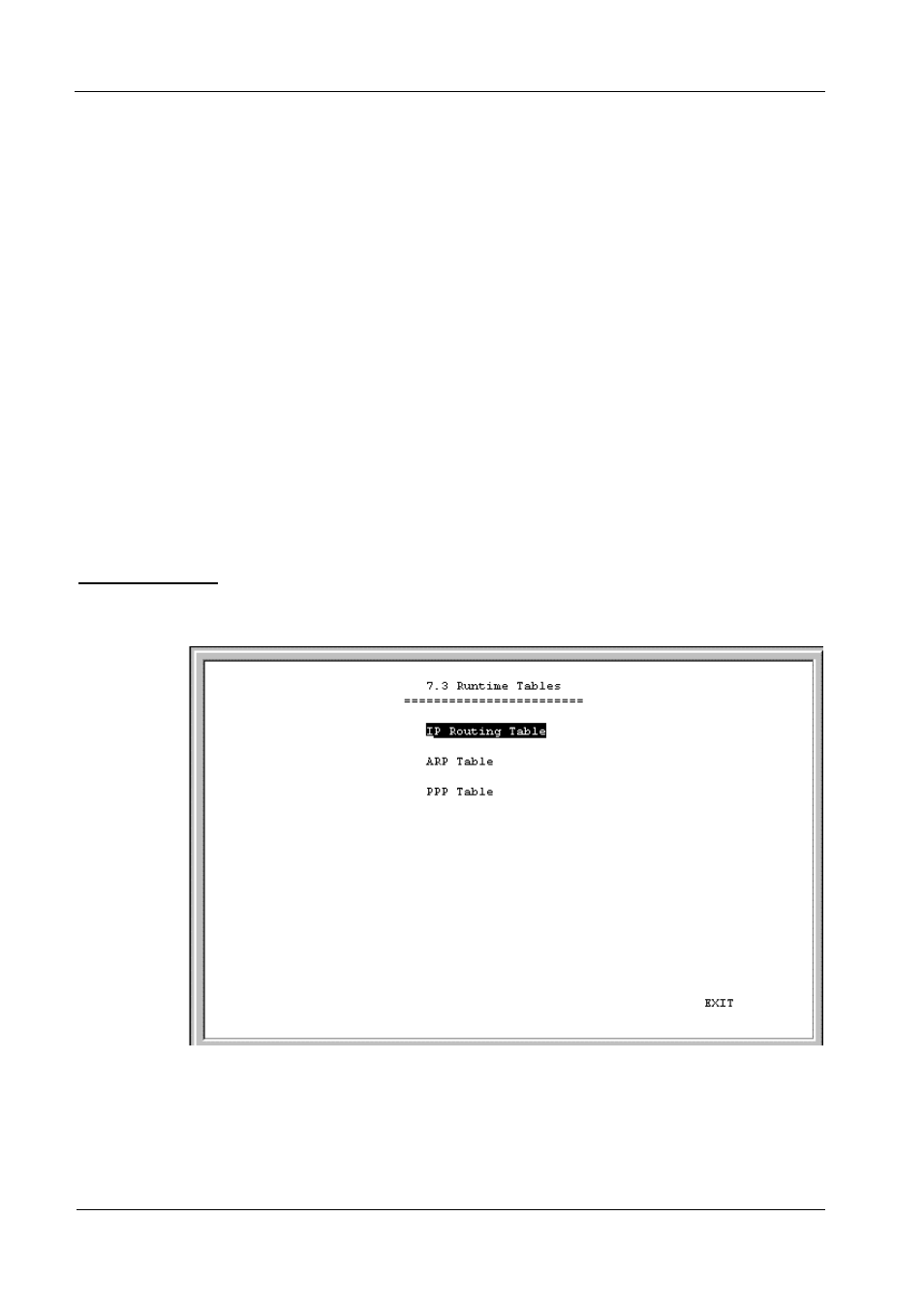 7.3 Runtime Tables
========================

IP Routing Table

ARP Table

PPP Table

EXIT